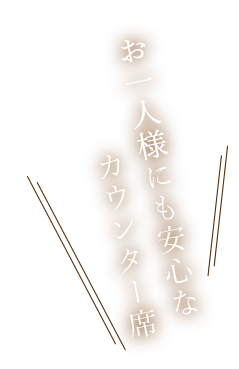 お一人様にも安心な
カウンター席